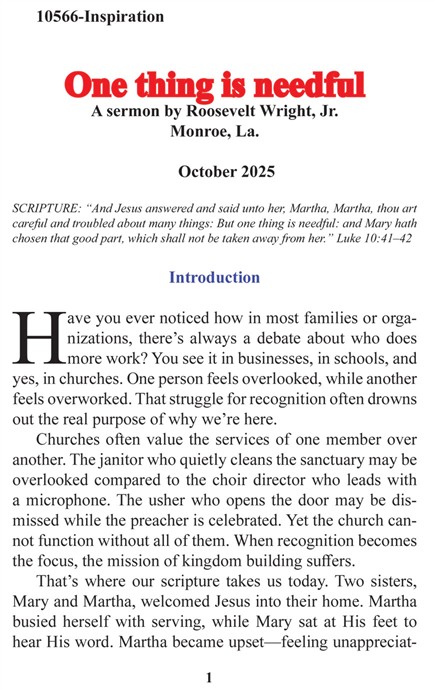 10566-Inspiration

One thing is needful

A sermon by Roosevelt Wright, Jr.
Monroe, La.

October 2025

SCRIPTURE: "And Jesus answered and said unto her, Martha, Martha, thou art careful and troubled about many things: But one thing is needful: and Mary hath chosen that good part, which shall not be taken away from her." Luke 10:41–42

Introduction

Have you ever noticed how in most families or organizations, there's always a debate about who does more work? You see it in businesses, in schools, and yes, in churches. One person feels overlooked, while another feels overworked. That struggle for recognition often drowns out the real purpose of why we're here.

Churches often value the services of one member over another. The janitor who quietly cleans the sanctuary may be overlooked compared to the choir director who leads with a microphone. The usher who opens the door may be dismissed while the preacher is celebrated. Yet the church cannot function without all of them. When recognition becomes the focus, the mission of kingdom building suffers.

That's where our scripture takes us today. Two sisters, Mary and Martha, welcomed Jesus into their home. Martha busied herself with serving, while Mary sat at His feet to hear His word. Martha became upset—feeling unappreciat-

1